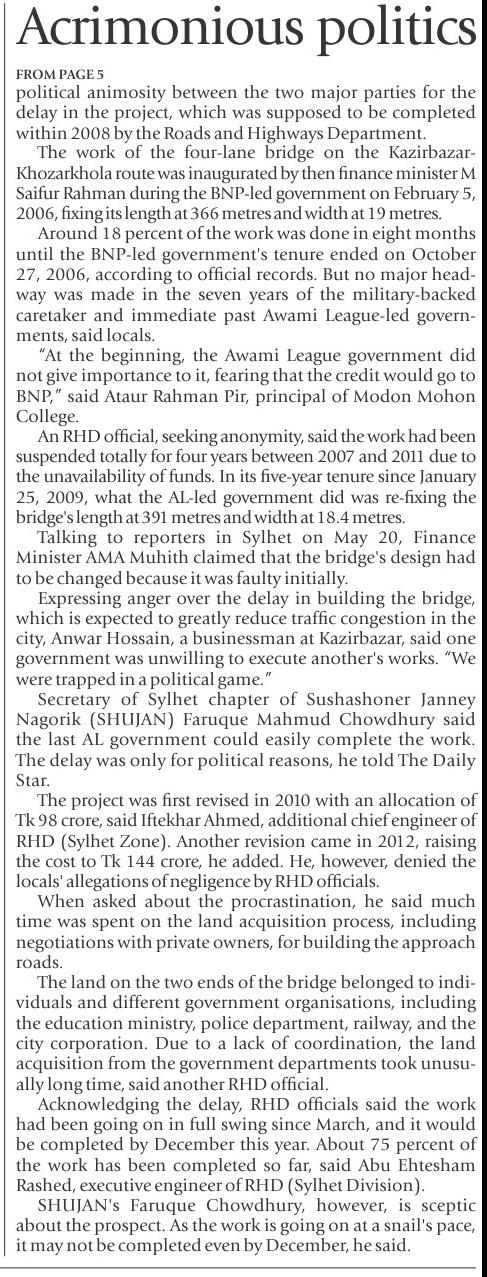 Acrimonious politics

FROM PAGE 5

political animosity between the two major parties for the delay in the project, which was supposed to be completed within 2008 by the Roads and Highways Department.

The work of the four-lane bridge on the Kazirbazar-Khozarkhola route was inaugurated by then finance minister M Saifur Rahman during the BNP-led government on February 5, 2006, fixing its length at 366 metres and width at 19 metres.

Around 18 percent of the work was done in eight months until the BNP-led government's tenure ended on October 27, 2006, according to official records. But no major headway was made in the seven years of the military-backed caretaker and immediate past Awami League-led governments, said locals.

"At the beginning, the Awami League government did not give importance to it, fearing that the credit would go to BNP," said Ataur Rahman Pir, principal of Modon Mohon College.

An RHD official, seeking anonymity, said the work had been suspended totally for four years between 2007 and 2011 due to the unavailability of funds. In its five-year tenure since January 25, 2009, what the AL-led government did was re-fixing the bridge's length at 391 metres and width at 18.4 metres.

Talking to reporters in Sylhet on May 20, Finance Minister AMA Muhith claimed that the bridge's design had to be changed because it was faulty initially.

Expressing anger over the delay in building the bridge, which is expected to greatly reduce traffic congestion in the city, Anwar Hossain, a businessman at Kazirbazar, said one government was unwilling to execute another's works. "We were trapped in a political game."

Secretary of Sylhet chapter of Sushashoner Janney Nagorik (SHUJAN) Faruque Mahmud Chowdhury said the last AL government could easily complete the work. The delay was only for political reasons, he told The Daily Star.

The project was first revised in 2010 with an allocation of Tk 98 crore, said Iftekhar Ahmed, additional chief engineer of RHD (Sylhet Zone). Another revision came in 2012, raising the cost to Tk 144 crore, he added. He, however, denied the locals' allegations of negligence by RHD officials.

When asked about the procrastination, he said much time was spent on the land acquisition process, including negotiations with private owners, for building the approach roads.

The land on the two ends of the bridge belonged to individuals and different government organisations, including the education ministry, police department, railway, and the city corporation. Due to a lack of coordination, the land acquisition from the government departments took unusually long time, said another RHD official.

Acknowledging the delay, RHD officials said the work had been going on in full swing since March, and it would be completed by December this year. About 75 percent of the work has been completed so far, said Abu Ehtesham Rashed, executive engineer of RHD (Sylhet Division).

SHUJAN's Faruque Chowdhury, however, is sceptic about the prospect. As the work is going on at a snail's pace, it may not be completed even by December, he said.